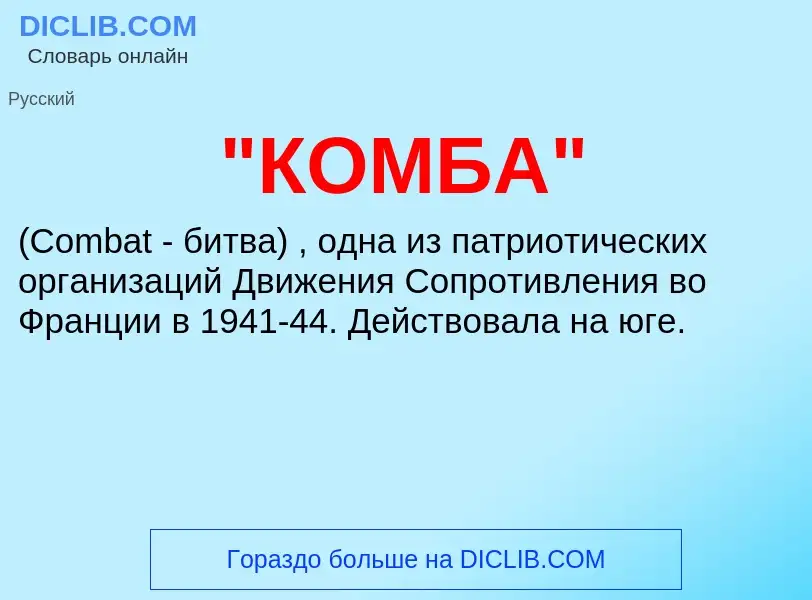 DICLIB.COM
Словарь онлайн

Русский

"КОМБА"

(Combat - битва) , одна из патриотических организаций Движения Сопротивления во Франции в 1941-44. Действовала на юге.

Гораздо больше на DICLIB.COM